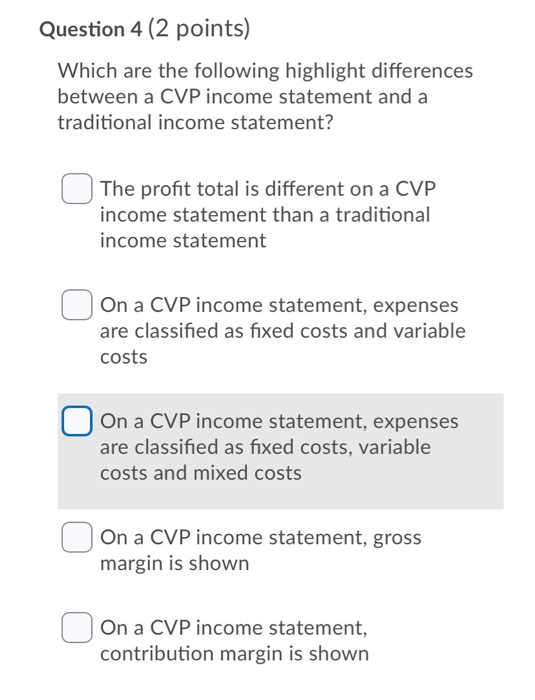 Question 4 (2 points)

Which are the following highlight differences between a CVP income statement and a traditional income statement?

The profit total is different on a CVP income statement than a traditional income statement

On a CVP income statement, expenses are classified as fixed costs and variable costs

On a CVP income statement, expenses are classified as fixed costs, variable costs and mixed costs

On a CVP income statement, gross margin is shown

On a CVP income statement, contribution margin is shown